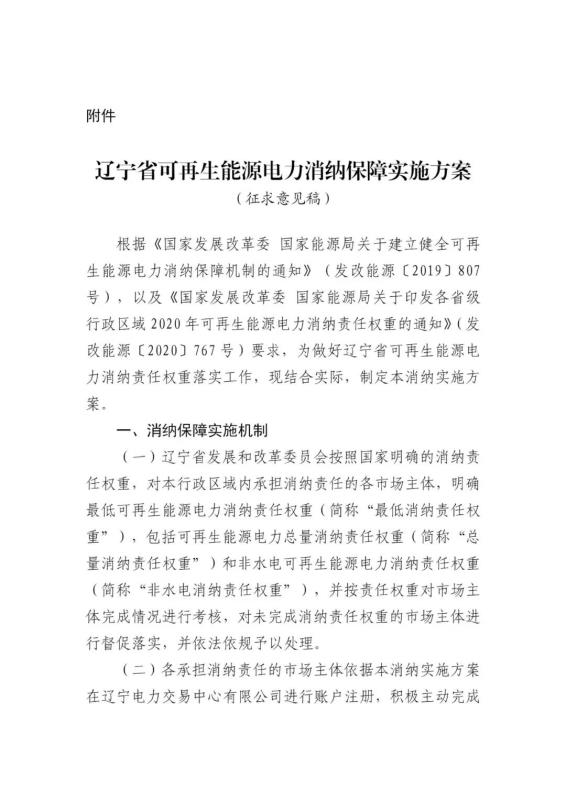 附件

辽宁省可再生能源电力消纳保障实施方案
（征求意见稿）

根据《国家发展改革委 国家能源局关于建立健全可再生能源电力消纳保障机制的通知》（发改能源〔2019〕807号），以及《国家发展改革委 国家能源局关于印发各省级行政区域2020年可再生能源电力消纳责任权重的通知》（发改能源〔2020〕767号）要求，为做好辽宁省可再生能源电力消纳责任权重落实工作，现结合实际，制定本消纳实施方案。

一、消纳保障实施机制

（一）辽宁省发展和改革委员会按照国家明确的消纳责任权重，对本行政区域内承担消纳责任的各市场主体，明确最低可再生能源电力消纳责任权重（简称“最低消纳责任权重”），包括可再生能源电力总量消纳责任权重（简称“总量消纳责任权重”）和非水电可再生能源电力消纳责任权重（简称“非水电消纳责任权重”），并按责任权重对市场主体完成情况进行考核，对未完成消纳责任权重的市场主体进行督促落实，并依法依规予以处理。

（二）各承担消纳责任的市场主体依据本消纳实施方案在辽宁电力交易中心有限公司进行账户注册，积极主动完成